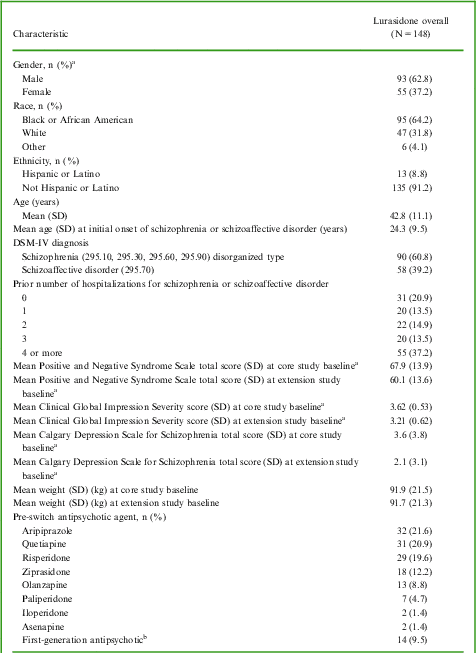 | Characteristic | Lurasidone overall (N = 148) |
|---|---|
| Gender, n (%)$^a$ | |
| Male | 93 (62.8) |
| Female | 55 (37.2) |
| Race, n (%) | |
| Black or African American | 95 (64.2) |
| White | 47 (31.8) |
| Other | 6 (4.1) |
| Ethnicity, n (%) | |
| Hispanic or Latino | 13 (8.8) |
| Not Hispanic or Latino | 135 (91.2) |
| Age (years) | |
| Mean (SD) | 42.8 (11.1) |
| Mean age (SD) at initial onset of schizophrenia or schizoaffective disorder (years) | 24.3 (9.5) |
| DSM-IV diagnosis | |
| Schizophrenia (295.10, 295.30, 295.60, 295.90) disorganized type | 90 (60.8) |
| Schizoaffective disorder (295.70) | 58 (39.2) |
| Prior number of hospitalizations for schizophrenia or schizoaffective disorder | |
| 0 | 31 (20.9) |
| 1 | 20 (13.5) |
| 2 | 22 (14.9) |
| 3 | 20 (13.5) |
| 4 or more | 55 (37.2) |
| Mean Positive and Negative Syndrome Scale total score (SD) at core study baseline$^a$ | 67.9 (13.9) |
| Mean Positive and Negative Syndrome Scale total score (SD) at extension study baseline$^a$ | 60.1 (13.6) |
| Mean Clinical Global Impression Severity score (SD) at core study baseline$^a$ | 3.62 (0.53) |
| Mean Clinical Global Impression Severity score (SD) at extension study baseline$^a$ | 3.21 (0.62) |
| Mean Calgary Depression Scale for Schizophrenia total score (SD) at core study baseline$^a$ | 3.6 (3.8) |
| Mean Calgary Depression Scale for Schizophrenia total score (SD) at extension study baseline$^a$ | 2.1 (3.1) |
| Mean weight (SD) (kg) at core study baseline | 91.9 (21.5) |
| Mean weight (SD) (kg) at extension study baseline | 91.7 (21.3) |
| Pre-switch antipsychotic agent, n (%) | |
| Aripiprazole | 32 (21.6) |
| Quetiapine | 31 (20.9) |
| Risperidone | 29 (19.6) |
| Ziprasidone | 18 (12.2) |
| Olanzapine | 13 (8.8) |
| Paliperidone | 7 (4.7) |
| Iloperidone | 2 (1.4) |
| Asenapine | 2 (1.4) |
| First-generation antipsychotic$^b$ | 14 (9.5) |